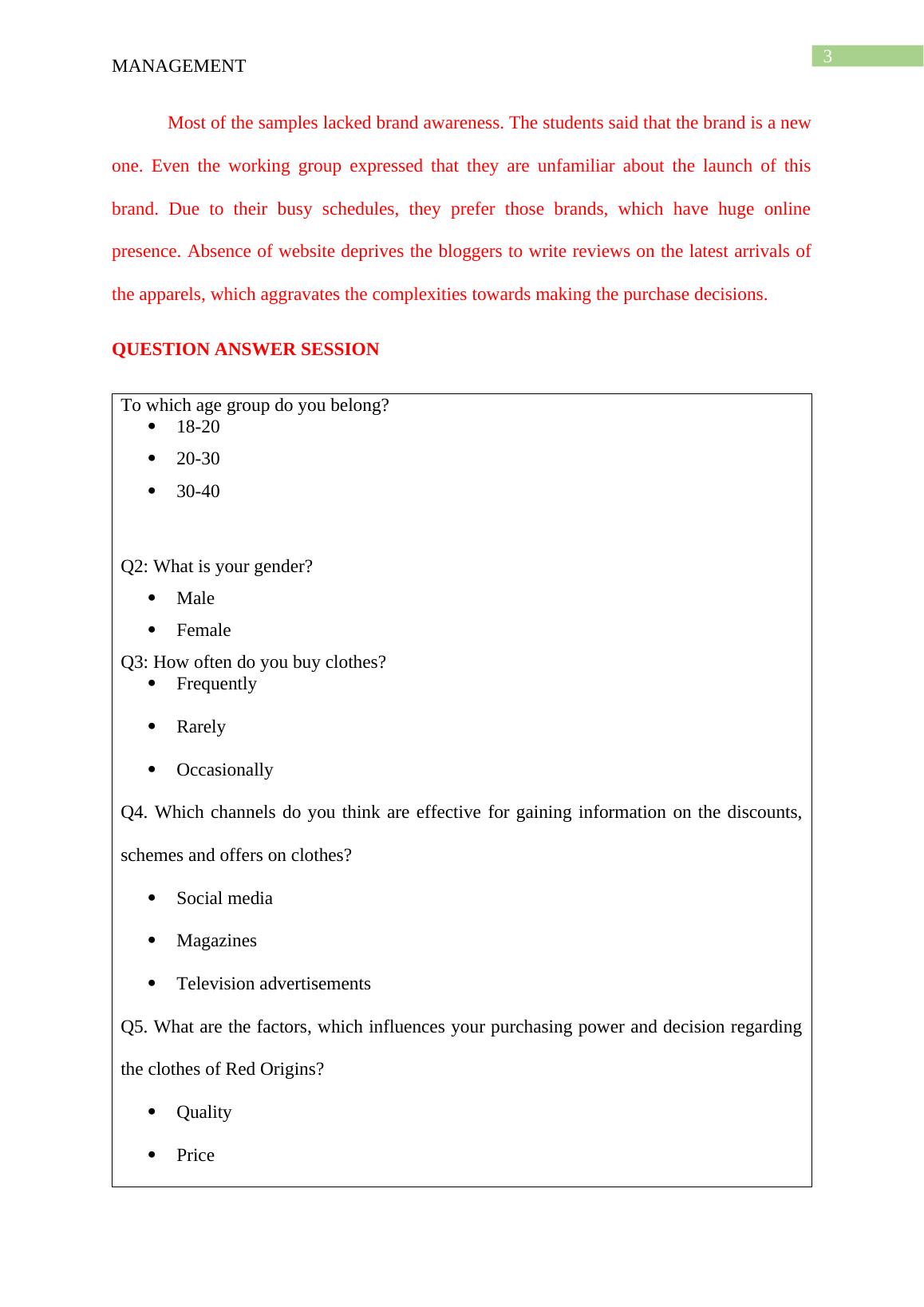 3

MANAGEMENT

Most of the samples lacked brand awareness. The students said that the brand is a new one. Even the working group expressed that they are unfamiliar about the launch of this brand. Due to their busy schedules, they prefer those brands, which have huge online presence. Absence of website deprives the bloggers to write reviews on the latest arrivals of the apparels, which aggravates the complexities towards making the purchase decisions.

QUESTION ANSWER SESSION

To which age group do you belong?
- 18-20
- 20-30
- 30-40

Q2: What is your gender?
- Male
- Female

Q3: How often do you buy clothes?
- Frequently
- Rarely
- Occasionally

Q4. Which channels do you think are effective for gaining information on the discounts, schemes and offers on clothes?
- Social media
- Magazines
- Television advertisements

Q5. What are the factors, which influences your purchasing power and decision regarding the clothes of Red Origins?
- Quality
- Price